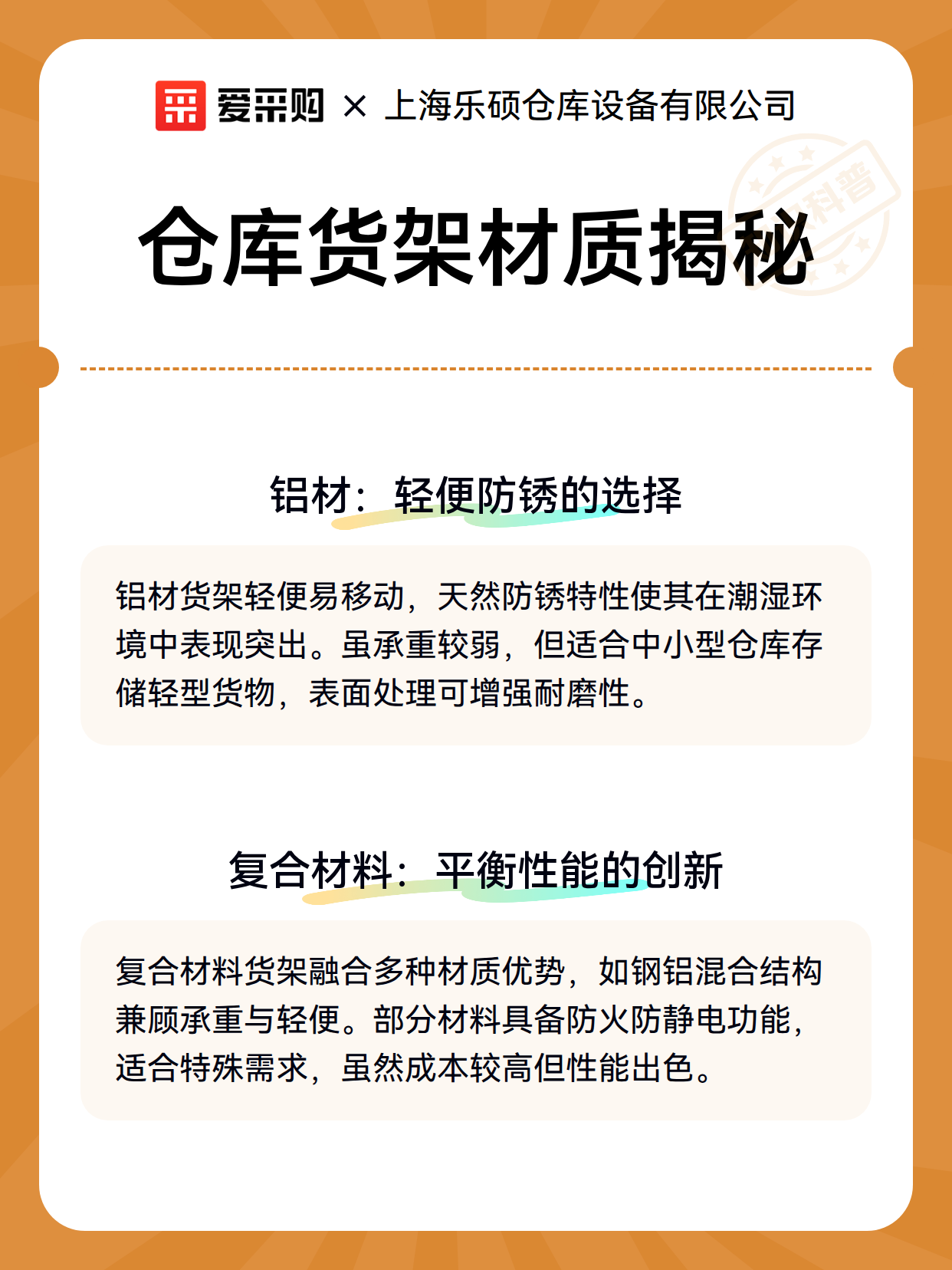 爱采购 × 上海乐硕仓库设备有限公司

科普

仓库货架材质揭秘

铝材：轻便防锈的选择

铝材货架轻便易移动，天然防锈特性使其在潮湿环境中表现突出。虽承重较弱，但适合中小型仓库存储轻型货物，表面处理可增强耐磨性。

复合材料：平衡性能的创新

复合材料货架融合多种材质优势，如钢铝混合结构兼顾承重与轻便。部分材料具备防火防静电功能，适合特殊需求，虽然成本较高但性能出色。